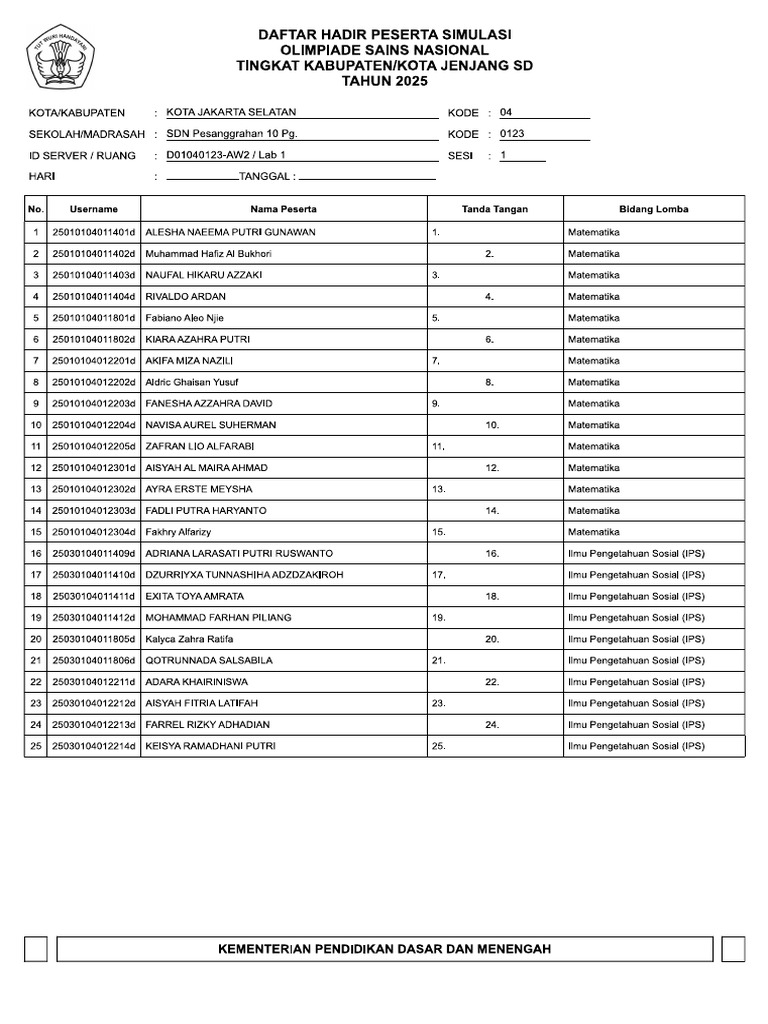 TUT WURI HANDAYANI

DAFTAR HADIR PESERTA SIMULASI
OLIMPIADE SAINS NASIONAL
TINGKAT KABUPATEN/KOTA JENJANG SD
TAHUN 2025

KOTA/KABUPATEN : KOTA JAKARTA SELATAN KODE : 04
SEKOLAH/MADRASAH : SDN Pesanggrahan 10 Pg. KODE : 0123
ID SERVER / RUANG : D01040123-AW2 / Lab 1 SESI : 1
HARI : TANGGAL :

| No. | Username | Nama Peserta | Tanda Tangan | Bidang Lomba |
|---|---|---|---|---|
| 1 | 25010104011401d | ALESHA NAEEMA PUTRI GUNAWAN | 1. | Matematika |
| 2 | 25010104011402d | Muhammad Hafiz Al Bukhori | 2. | Matematika |
| 3 | 25010104011403d | NAUFAL HIKARU AZZAKI | 3. | Matematika |
| 4 | 25010104011404d | RIVALDO ARDAN | 4. | Matematika |
| 5 | 25010104011801d | Fabiano Aleo Njie | 5. | Matematika |
| 6 | 25010104011802d | KIARA AZAHRA PUTRI | 6. | Matematika |
| 7 | 25010104012201d | AKIFA MIZA NAZILI | 7. | Matematika |
| 8 | 25010104012202d | Aldric Ghaisan Yusuf | 8. | Matematika |
| 9 | 25010104012203d | FANESHA AZZAHRA DAVID | 9. | Matematika |
| 10 | 25010104012204d | NAVISA AUREL SUHERMAN | 10. | Matematika |
| 11 | 25010104012205d | ZAFRAN LIO ALFARABI | 11. | Matematika |
| 12 | 25010104012301d | AISYAH AL MAIRA AHMAD | 12. | Matematika |
| 13 | 25010104012302d | AYRA ERSTE MEYSHA | 13. | Matematika |
| 14 | 25010104012303d | FADLI PUTRA HARYANTO | 14. | Matematika |
| 15 | 25010104012304d | Fakhry Alfarizy | 15. | Matematika |
| 16 | 25030104011409d | ADRIANA LARASATI PUTRI RUSWANTO | 16. | Ilmu Pengetahuan Sosial (IPS) |
| 17 | 25030104011410d | DZURRIYXA TUNNASHIHA ADZDZAKIROH | 17. | Ilmu Pengetahuan Sosial (IPS) |
| 18 | 25030104011411d | EXITA TOYA AMRATA | 18. | Ilmu Pengetahuan Sosial (IPS) |
| 19 | 25030104011412d | MOHAMMAD FARHAN PILIANG | 19. | Ilmu Pengetahuan Sosial (IPS) |
| 20 | 25030104011805d | Kalyca Zahra Ratifa | 20. | Ilmu Pengetahuan Sosial (IPS) |
| 21 | 25030104011806d | QOTRUNNADA SALSABILA | 21. | Ilmu Pengetahuan Sosial (IPS) |
| 22 | 25030104012211d | ADARA KHAIRINISWA | 22. | Ilmu Pengetahuan Sosial (IPS) |
| 23 | 25030104012212d | AISYAH FITRIA LATIFAH | 23. | Ilmu Pengetahuan Sosial (IPS) |
| 24 | 25030104012213d | FARREL RIZKY ADHADIAN | 24. | Ilmu Pengetahuan Sosial (IPS) |
| 25 | 25030104012214d | KEISYA RAMADHANI PUTRI | 25. | Ilmu Pengetahuan Sosial (IPS) |

KEMENTERIAN PENDIDIKAN DASAR DAN MENENGAH